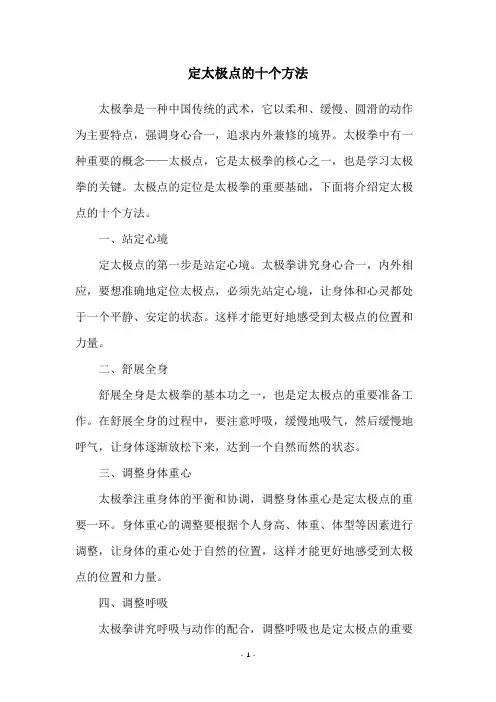 定太极点的十个方法

太极拳是一种中国传统的武术，它以柔和、缓慢、圆滑的动作为主要特点，强调身心合一，追求内外兼修的境界。太极拳中有一种重要的概念——太极点，它是太极拳的核心之一，也是学习太极拳的关键。太极点的定位是太极拳的重要基础，下面将介绍定太极点的十个方法。

一、站定心境

定太极点的第一步是站定心境。太极拳讲究身心合一，内外相应，要想准确地定位太极点，必须先站定心境，让身体和心灵都处于一个平静、安定的状态。这样才能更好地感受到太极点的位置和力量。

二、舒展全身

舒展全身是太极拳的基本功之一，也是定太极点的重要准备工作。在舒展全身的过程中，要注意呼吸，缓慢地吸气，然后缓慢地呼气，让身体逐渐放松下来，达到一个自然而然的状态。

三、调整身体重心

太极拳注重身体的平衡和协调，调整身体重心是定太极点的重要一环。身体重心的调整要根据个人身高、体重、体型等因素进行调整，让身体的重心处于自然的位置，这样才能更好地感受到太极点的位置和力量。

四、调整呼吸

太极拳讲究呼吸与动作的配合，调整呼吸也是定太极点的重要

- 1 -